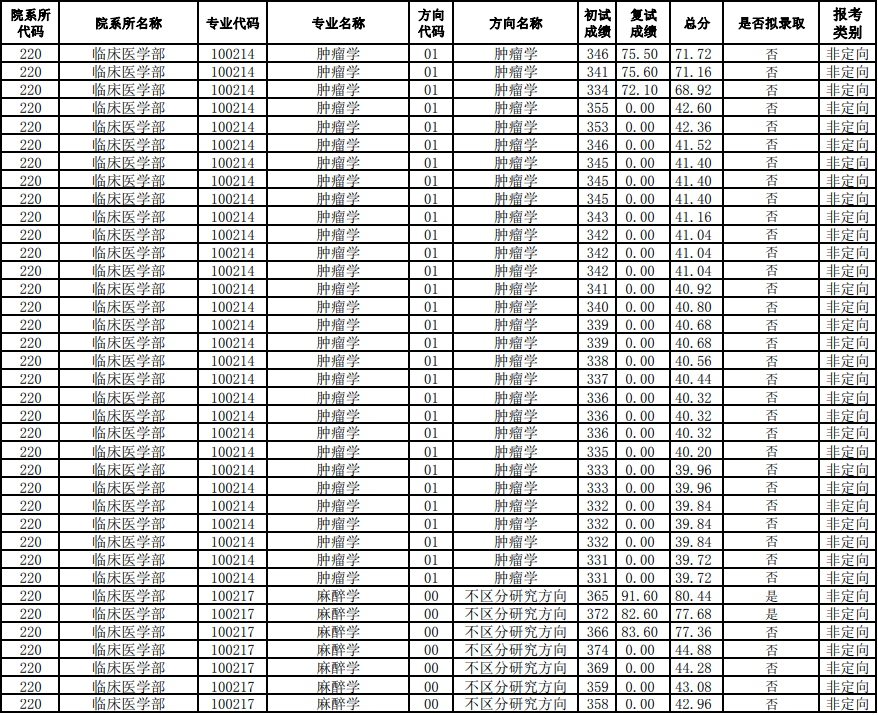 | 院系所代码 | 院系所名称 | 专业代码 | 专业名称 | 方向代码 | 方向名称 | 初试成绩 | 复试成绩 | 总分 | 是否拟录取 | 报考类别 |
|---|---|---|---|---|---|---|---|---|---|---|
| 220 | 临床医学部 | 100214 | 肿瘤学 | 01 | 肿瘤学 | 346 | 75.50 | 71.72 | 否 | 非定向 |
| 220 | 临床医学部 | 100214 | 肿瘤学 | 01 | 肿瘤学 | 341 | 75.60 | 71.16 | 否 | 非定向 |
| 220 | 临床医学部 | 100214 | 肿瘤学 | 01 | 肿瘤学 | 334 | 72.10 | 68.92 | 否 | 非定向 |
| 220 | 临床医学部 | 100214 | 肿瘤学 | 01 | 肿瘤学 | 355 | 0.00 | 42.60 | 否 | 非定向 |
| 220 | 临床医学部 | 100214 | 肿瘤学 | 01 | 肿瘤学 | 353 | 0.00 | 42.36 | 否 | 非定向 |
| 220 | 临床医学部 | 100214 | 肿瘤学 | 01 | 肿瘤学 | 346 | 0.00 | 41.52 | 否 | 非定向 |
| 220 | 临床医学部 | 100214 | 肿瘤学 | 01 | 肿瘤学 | 345 | 0.00 | 41.40 | 否 | 非定向 |
| 220 | 临床医学部 | 100214 | 肿瘤学 | 01 | 肿瘤学 | 345 | 0.00 | 41.40 | 否 | 非定向 |
| 220 | 临床医学部 | 100214 | 肿瘤学 | 01 | 肿瘤学 | 345 | 0.00 | 41.40 | 否 | 非定向 |
| 220 | 临床医学部 | 100214 | 肿瘤学 | 01 | 肿瘤学 | 343 | 0.00 | 41.16 | 否 | 非定向 |
| 220 | 临床医学部 | 100214 | 肿瘤学 | 01 | 肿瘤学 | 342 | 0.00 | 41.04 | 否 | 非定向 |
| 220 | 临床医学部 | 100214 | 肿瘤学 | 01 | 肿瘤学 | 342 | 0.00 | 41.04 | 否 | 非定向 |
| 220 | 临床医学部 | 100214 | 肿瘤学 | 01 | 肿瘤学 | 342 | 0.00 | 41.04 | 否 | 非定向 |
| 220 | 临床医学部 | 100214 | 肿瘤学 | 01 | 肿瘤学 | 341 | 0.00 | 40.92 | 否 | 非定向 |
| 220 | 临床医学部 | 100214 | 肿瘤学 | 01 | 肿瘤学 | 340 | 0.00 | 40.80 | 否 | 非定向 |
| 220 | 临床医学部 | 100214 | 肿瘤学 | 01 | 肿瘤学 | 339 | 0.00 | 40.68 | 否 | 非定向 |
| 220 | 临床医学部 | 100214 | 肿瘤学 | 01 | 肿瘤学 | 339 | 0.00 | 40.68 | 否 | 非定向 |
| 220 | 临床医学部 | 100214 | 肿瘤学 | 01 | 肿瘤学 | 338 | 0.00 | 40.56 | 否 | 非定向 |
| 220 | 临床医学部 | 100214 | 肿瘤学 | 01 | 肿瘤学 | 337 | 0.00 | 40.44 | 否 | 非定向 |
| 220 | 临床医学部 | 100214 | 肿瘤学 | 01 | 肿瘤学 | 336 | 0.00 | 40.32 | 否 | 非定向 |
| 220 | 临床医学部 | 100214 | 肿瘤学 | 01 | 肿瘤学 | 336 | 0.00 | 40.32 | 否 | 非定向 |
| 220 | 临床医学部 | 100214 | 肿瘤学 | 01 | 肿瘤学 | 336 | 0.00 | 40.32 | 否 | 非定向 |
| 220 | 临床医学部 | 100214 | 肿瘤学 | 01 | 肿瘤学 | 335 | 0.00 | 40.20 | 否 | 非定向 |
| 220 | 临床医学部 | 100214 | 肿瘤学 | 01 | 肿瘤学 | 333 | 0.00 | 39.96 | 否 | 非定向 |
| 220 | 临床医学部 | 100214 | 肿瘤学 | 01 | 肿瘤学 | 333 | 0.00 | 39.96 | 否 | 非定向 |
| 220 | 临床医学部 | 100214 | 肿瘤学 | 01 | 肿瘤学 | 332 | 0.00 | 39.84 | 否 | 非定向 |
| 220 | 临床医学部 | 100214 | 肿瘤学 | 01 | 肿瘤学 | 332 | 0.00 | 39.84 | 否 | 非定向 |
| 220 | 临床医学部 | 100214 | 肿瘤学 | 01 | 肿瘤学 | 332 | 0.00 | 39.84 | 否 | 非定向 |
| 220 | 临床医学部 | 100214 | 肿瘤学 | 01 | 肿瘤学 | 331 | 0.00 | 39.72 | 否 | 非定向 |
| 220 | 临床医学部 | 100214 | 肿瘤学 | 01 | 肿瘤学 | 331 | 0.00 | 39.72 | 否 | 非定向 |
| 220 | 临床医学部 | 100217 | 麻醉学 | 00 | 不区分研究方向 | 365 | 91.60 | 80.44 | 是 | 非定向 |
| 220 | 临床医学部 | 100217 | 麻醉学 | 00 | 不区分研究方向 | 372 | 82.60 | 77.68 | 是 | 非定向 |
| 220 | 临床医学部 | 100217 | 麻醉学 | 00 | 不区分研究方向 | 366 | 83.60 | 77.36 | 否 | 非定向 |
| 220 | 临床医学部 | 100217 | 麻醉学 | 00 | 不区分研究方向 | 374 | 0.00 | 44.88 | 否 | 非定向 |
| 220 | 临床医学部 | 100217 | 麻醉学 | 00 | 不区分研究方向 | 369 | 0.00 | 44.28 | 否 | 非定向 |
| 220 | 临床医学部 | 100217 | 麻醉学 | 00 | 不区分研究方向 | 359 | 0.00 | 43.08 | 否 | 非定向 |
| 220 | 临床医学部 | 100217 | 麻醉学 | 00 | 不区分研究方向 | 358 | 0.00 | 42.96 | 否 | 非定向 |